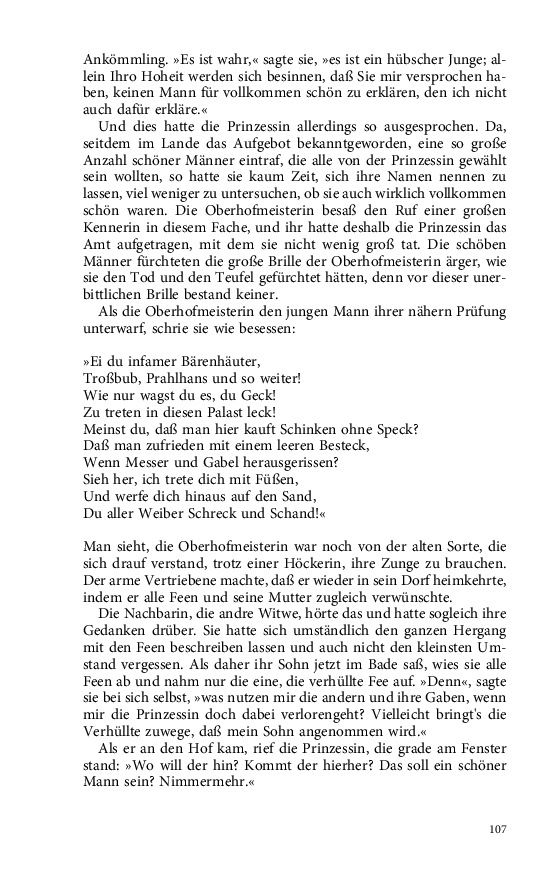 Ankömmling. »Es ist wahr,« sagte sie, »es ist ein hübscher Junge; allein Ihro Hoheit werden sich besinnen, daß Sie mir versprochen haben, keinen Mann für vollkommen schön zu erklären, den ich nicht auch dafür erkläre.«

Und dies hatte die Prinzessin allerdings so ausgesprochen. Da, seitdem im Lande das Aufgebot bekanntgeworden, eine so große Anzahl schöner Männer eintraf, die alle von der Prinzessin gewählt sein wollten, so hatte sie kaum Zeit, sich ihre Namen nennen zu lassen, viel weniger zu untersuchen, ob sie auch wirklich vollkommen schön waren. Die Oberhofmeisterin besaß den Ruf einer großen Kennerin in diesem Fache, und ihr hatte deshalb die Prinzessin das Amt aufgetragen, mit dem sie nicht wenig groß tat. Die schöben Männer fürchteten die große Brille der Oberhofmeisterin ärger, wie sie den Tod und den Teufel gefürchtet hätten, denn vor dieser unerbittlichen Brille bestand keiner.

Als die Oberhofmeisterin den jungen Mann ihrer nähern Prüfung unterwarf, schrie sie wie besessen:

»Ei du infamer Bärenhäuter,
Troßbub, Prahlhans und so weiter!
Wie nur wagst du es, du Geck!
Zu treten in diesen Palast leck!
Meinst du, daß man hier kauft Schinken ohne Speck?
Daß man zufrieden mit einem leeren Besteck,
Wenn Messer und Gabel herausgerissen?
Sieh her, ich trete dich mit Füßen,
Und werfe dich hinaus auf den Sand,
Du aller Weiber Schreck und Schand!«

Man sieht, die Oberhofmeisterin war noch von der alten Sorte, die sich drauf verstand, trotz einer Höckerin, ihre Zunge zu brauchen. Der arme Vertriebene machte, daß er wieder in sein Dorf heimkehrte, indem er alle Feen und seine Mutter zugleich verwünschte.

Die Nachbarin, die andre Witwe, hörte das und hatte sogleich ihre Gedanken drüber. Sie hatte sich umständlich den ganzen Hergang mit den Feen beschreiben lassen und auch nicht den kleinsten Umstand vergessen. Als daher ihr Sohn jetzt im Bade saß, wies sie alle Feen ab und nahm nur die eine, die verhüllte Fee auf. »Denn«, sagte sie bei sich selbst, »was nutzen mir die andern und ihre Gaben, wenn mir die Prinzessin doch dabei verlorengeht? Vielleicht bringt's die Verhüllte zuwege, daß mein Sohn angenommen wird.«

Als er an den Hof kam, rief die Prinzessin, die grade am Fenster stand: »Wo will der hin? Kommt der hierher? Das soll ein schöner Mann sein? Nimmermehr.«

107